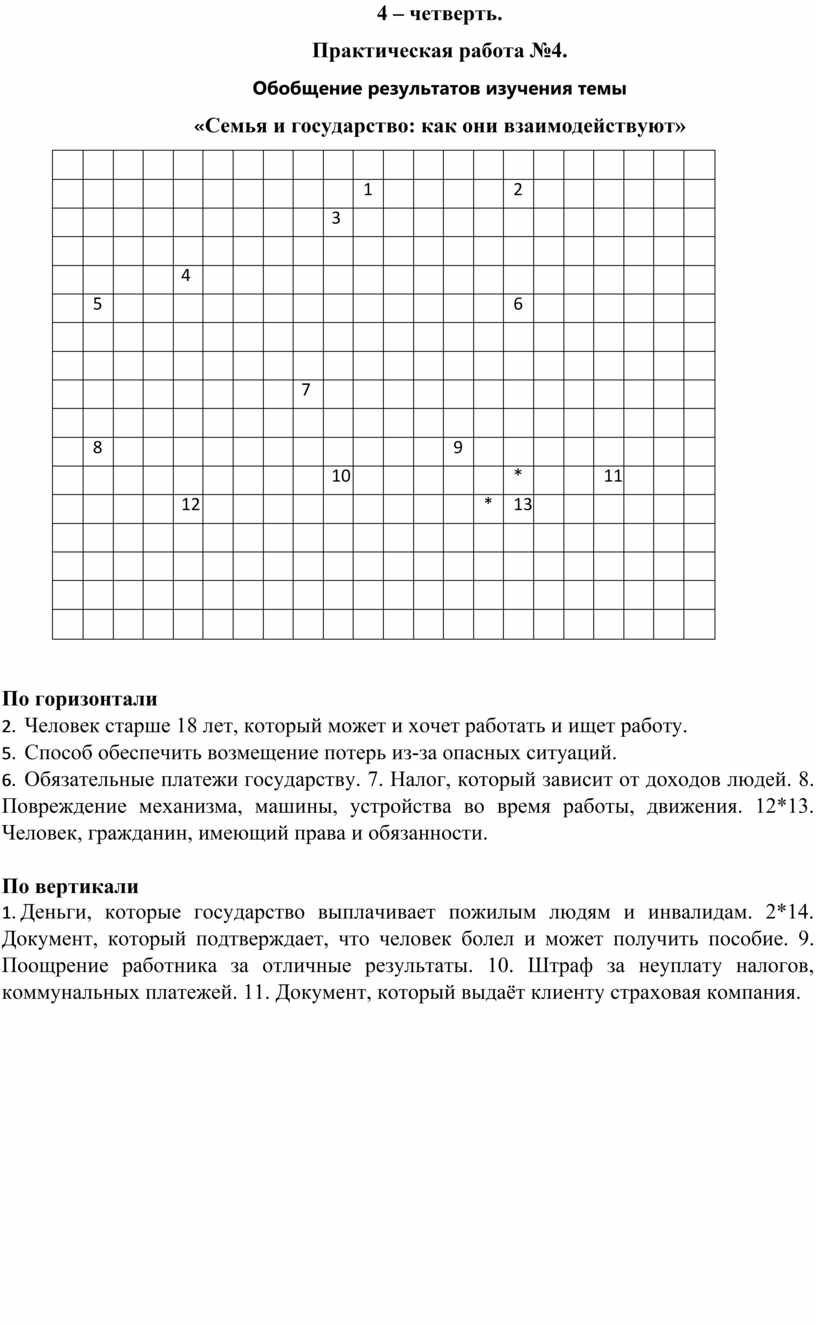 4 – четверть.

Практическая работа №4.

Обобщение результатов изучения темы

«Семья и государство: как они взаимодействуют»

1 2
3
4
5 6
7
8 9
10 * 11
12 * 13

По горизонтали
2. Человек старше 18 лет, который может и хочет работать и ищет работу.
5. Способ обеспечить возмещение потерь из-за опасных ситуаций.
6. Обязательные платежи государству. 7. Налог, который зависит от доходов людей. 8. Повреждение механизма, машины, устройства во время работы, движения. 12*13. Человек, гражданин, имеющий права и обязанности.

По вертикали
1. Деньги, которые государство выплачивает пожилым людям и инвалидам. 2*14. Документ, который подтверждает, что человек болел и может получить пособие. 9. Поощрение работника за отличные результаты. 10. Штраф за неуплату налогов, коммунальных платежей. 11. Документ, который выдаёт клиенту страховая компания.